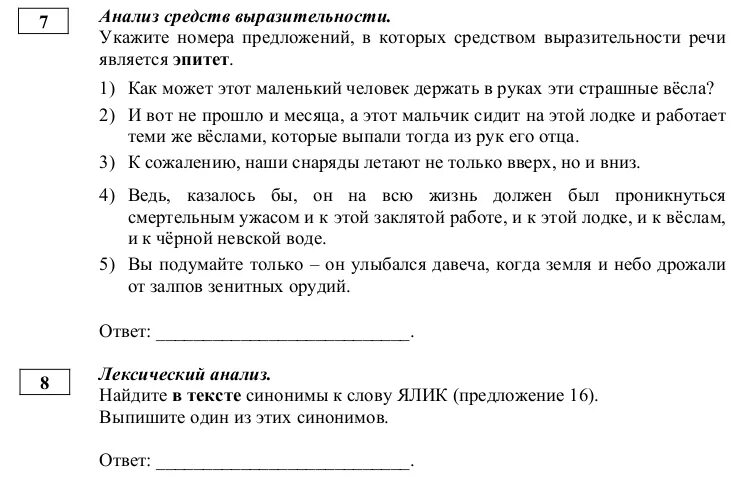 7

Анализ средств выразительности.
Укажите номера предложений, в которых средством выразительности речи является эпитет.

1) Как может этот маленький человек держать в руках эти страшные вёсла?
2) И вот не прошло и месяца, а этот мальчик сидит на этой лодке и работает теми же вёслами, которые выпали тогда из рук его отца.
3) К сожалению, наши снаряды летают не только вверх, но и вниз.
4) Ведь, казалось бы, он на всю жизнь должен был проникнуться смертельным ужасом и к этой заклятой работе, и к этой лодке, и к вёслам, и к чёрной невской воде.
5) Вы подумайте только – он улыбался давеча, когда земля и небо дрожали от залпов зенитных орудий.

Ответ: ___________________________.

8

Лексический анализ.
Найдите в тексте синонимы к слову ЯЛИК (предложение 16).
Выпишите один из этих синонимов.

Ответ: ___________________________.